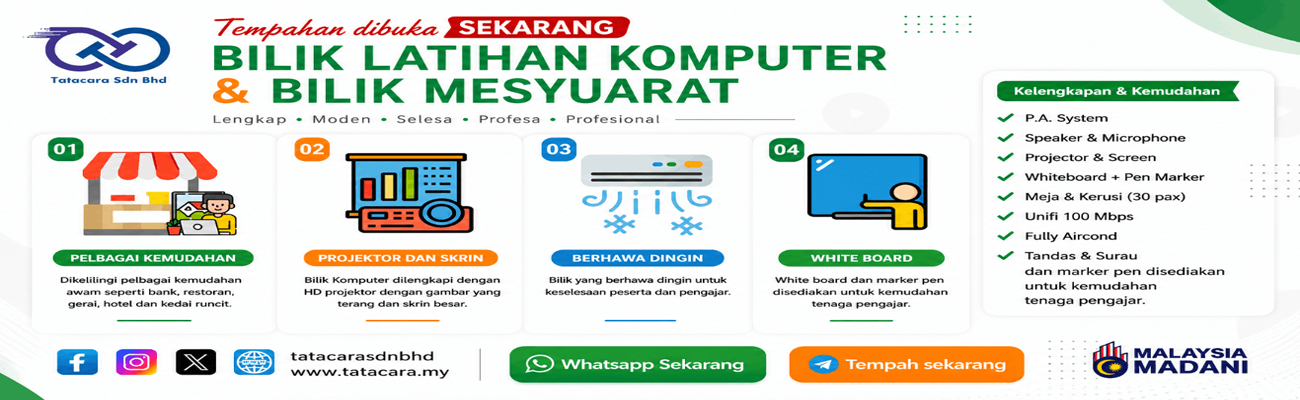 Tatacara Sdn Bhd

Tempahan dibuka SEKARANG

BILIK LATIHAN KOMPUTER & BILIK MESYUARAT

Lengkap • Moden • Selesa • Profesa • Profesional

01

PELBAGAI KEMUDAHAN

Dikelilingi pelbagai kemudahan awam seperti bank, restoran, gerai, hotel dan kedai runcit.

02

PROJEKTOR DAN SKRIN

Bilik Komputer dilengkapi dengan HD projektor dengan gambar yang terang dan skrin besar.

03

BERHAWA DINGIN

Bilik yang berhawa dingin untuk keselesaan peserta dan pengajar.

04

WHITE BOARD

White board dan marker pen disediakan untuk kemudahan tenaga pengajar.

Kelengkapan & Kemudahan

✓ P.A. System
✓ Speaker & Microphone
✓ Projector & Screen
✓ Whiteboard + Pen Marker
✓ Meja & Kerusi (30 pax)
✓ Unifi 100 Mbps
✓ Fully Aircond
✓ Tandas & Surau dan marker pen disediakan untuk kemudahan tenaga pengajar.

tatacarasdnbhd
www.tatacara.my

Whatsapp Sekarang

Tempah sekarang

MALAYSIA MADANI